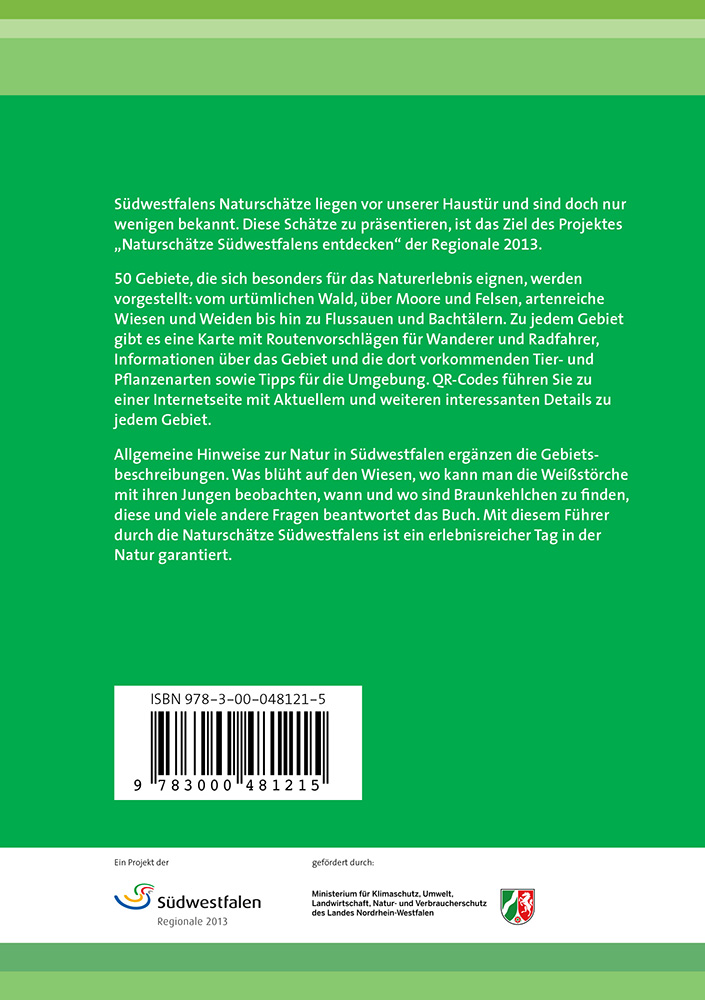 Südwestfalens Naturschätze liegen vor unserer Haustür und sind doch nur wenigen bekannt. Diese Schätze zu präsentieren, ist das Ziel des Projektes „Naturschätze Südwestfalens entdecken“ der Regionale 2013.

50 Gebiete, die sich besonders für das Naturerlebnis eignen, werden vorgestellt: vom urtümlichen Wald, über Moore und Felsen, artenreiche Wiesen und Weiden bis hin zu Flussauen und Bachtälern. Zu jedem Gebiet gibt es eine Karte mit Routenvorschlägen für Wanderer und Radfahrer, Informationen über das Gebiet und die dort vorkommenden Tier- und Pflanzenarten sowie Tipps für die Umgebung. QR-Codes führen Sie zu einer Internetseite mit Aktuellem und weiteren interessanten Details zu jedem Gebiet.

Allgemeine Hinweise zur Natur in Südwestfalen ergänzen die Gebietsbeschreibungen. Was blüht auf den Wiesen, wo kann man die Weißstörche mit ihren Jungen beobachten, wann und wo sind Braunkehlchen zu finden, diese und viele andere Fragen beantwortet das Buch. Mit diesem Führer durch die Naturschätze Südwestfalens ist ein erlebnisreicher Tag in der Natur garantiert.

ISBN 978-3-00-048121-5

9 783000 481215

Ein Projekt der

Südwestfalen
Regionale 2013

gefördert durch:

Ministerium für Klimaschutz, Umwelt, Landwirtschaft, Natur- und Verbraucherschutz des Landes Nordrhein-Westfalen